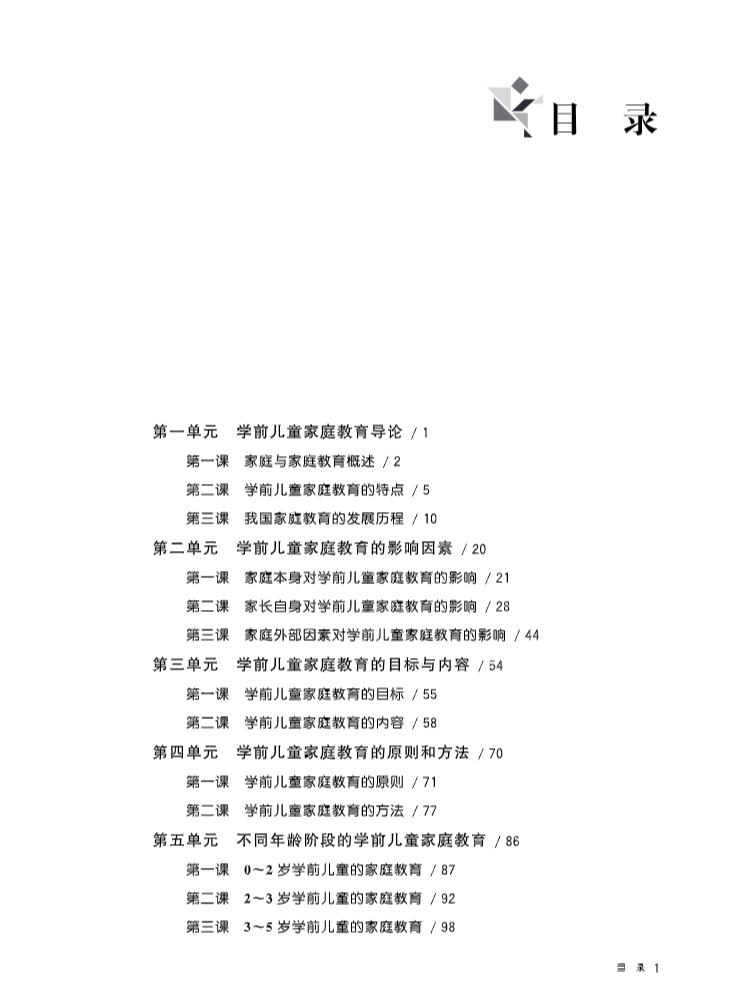 目　录

第一单元　学前儿童家庭教育导论 / 1

第一课　家庭与家庭教育概述 / 2

第二课　学前儿童家庭教育的特点 / 5

第三课　我国家庭教育的发展历程 / 10

第二单元　学前儿童家庭教育的影响因素 / 20

第一课　家庭本身对学前儿童家庭教育的影响 / 21

第二课　家长自身对学前儿童家庭教育的影响 / 28

第三课　家庭外部因素对学前儿童家庭教育的影响 / 44

第三单元　学前儿童家庭教育的目标与内容 / 54

第一课　学前儿童家庭教育的目标 / 55

第二课　学前儿童家庭教育的内容 / 58

第四单元　学前儿童家庭教育的原则和方法 / 70

第一课　学前儿童家庭教育的原则 / 71

第二课　学前儿童家庭教育的方法 / 77

第五单元　不同年龄阶段的学前儿童家庭教育 / 86

第一课　0～2 岁学前儿童的家庭教育 / 87

第二课　2～3 岁学前儿童的家庭教育 / 92

第三课　3～5 岁学前儿童的家庭教育 / 98

目 录 1